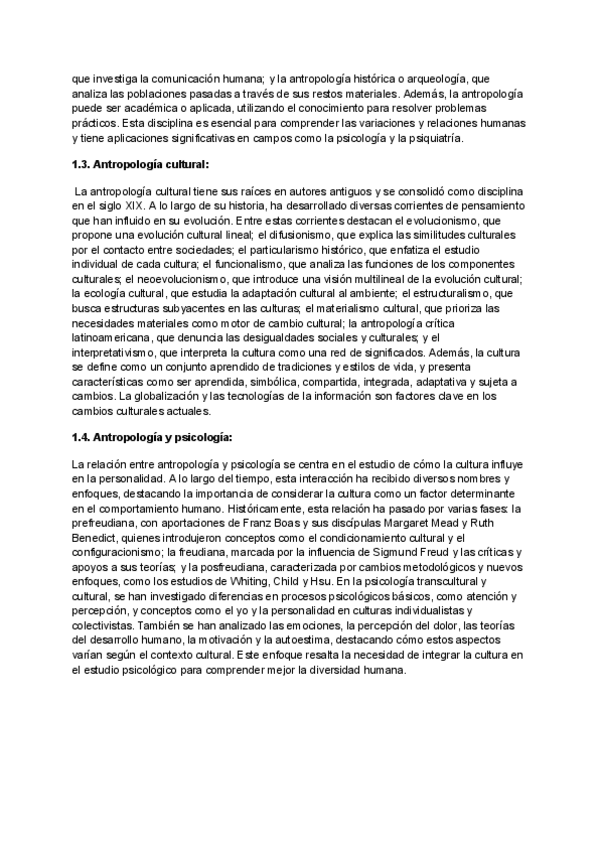 que investiga la comunicación humana; y la antropología histórica o arqueología, que analiza las poblaciones pasadas a través de sus restos materiales. Además, la antropología puede ser académica o aplicada, utilizando el conocimiento para resolver problemas prácticos. Esta disciplina es esencial para comprender las variaciones y relaciones humanas y tiene aplicaciones significativas en campos como la psicología y la psiquiatría.

1.3. Antropología cultural:

La antropología cultural tiene sus raíces en autores antiguos y se consolidó como disciplina en el siglo XIX. A lo largo de su historia, ha desarrollado diversas corrientes de pensamiento que han influido en su evolución. Entre estas corrientes destacan el evolucionismo, que propone una evolución cultural lineal; el difusionismo, que explica las similitudes culturales por el contacto entre sociedades; el particularismo histórico, que enfatiza el estudio individual de cada cultura; el funcionalismo, que analiza las funciones de los componentes culturales; el neoevolucionismo, que introduce una visión multilineal de la evolución cultural; la ecología cultural, que estudia la adaptación cultural al ambiente; el estructuralismo, que busca estructuras subyacentes en las culturas; el materialismo cultural, que prioriza las necesidades materiales como motor de cambio cultural; la antropología crítica latinoamericana, que denuncia las desigualdades sociales y culturales; y el interpretativismo, que interpreta la cultura como una red de significados. Además, la cultura se define como un conjunto aprendido de tradiciones y estilos de vida, y presenta características como ser aprendida, simbólica, compartida, integrada, adaptativa y sujeta a cambios. La globalización y las tecnologías de la información son factores clave en los cambios culturales actuales.

1.4. Antropología y psicología:

La relación entre antropología y psicología se centra en el estudio de cómo la cultura influye en la personalidad. A lo largo del tiempo, esta interacción ha recibido diversos nombres y enfoques, destacando la importancia de considerar la cultura como un factor determinante en el comportamiento humano. Históricamente, esta relación ha pasado por varias fases: la prefreudiana, con aportaciones de Franz Boas y sus discípulas Margaret Mead y Ruth Benedict, quienes introdujeron conceptos como el condicionamiento cultural y el configuracionismo; la freudiana, marcada por la influencia de Sigmund Freud y las críticas y apoyos a sus teorías; y la posfreudiana, caracterizada por cambios metodológicos y nuevos enfoques, como los estudios de Whiting, Child y Hsu. En la psicología transcultural y cultural, se han investigado diferencias en procesos psicológicos básicos, como atención y percepción, y conceptos como el yo y la personalidad en culturas individualistas y colectivistas. También se han analizado las emociones, la percepción del dolor, las teorías del desarrollo humano, la motivación y la autoestima, destacando cómo estos aspectos varían según el contexto cultural. Este enfoque resalta la necesidad de integrar la cultura en el estudio psicológico para comprender mejor la diversidad humana.